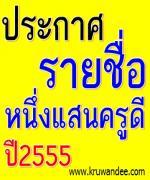 ประกาศ
รายชื่อ
หนึ่งแสนครูดี
ปี2555
www.kruwandee.com